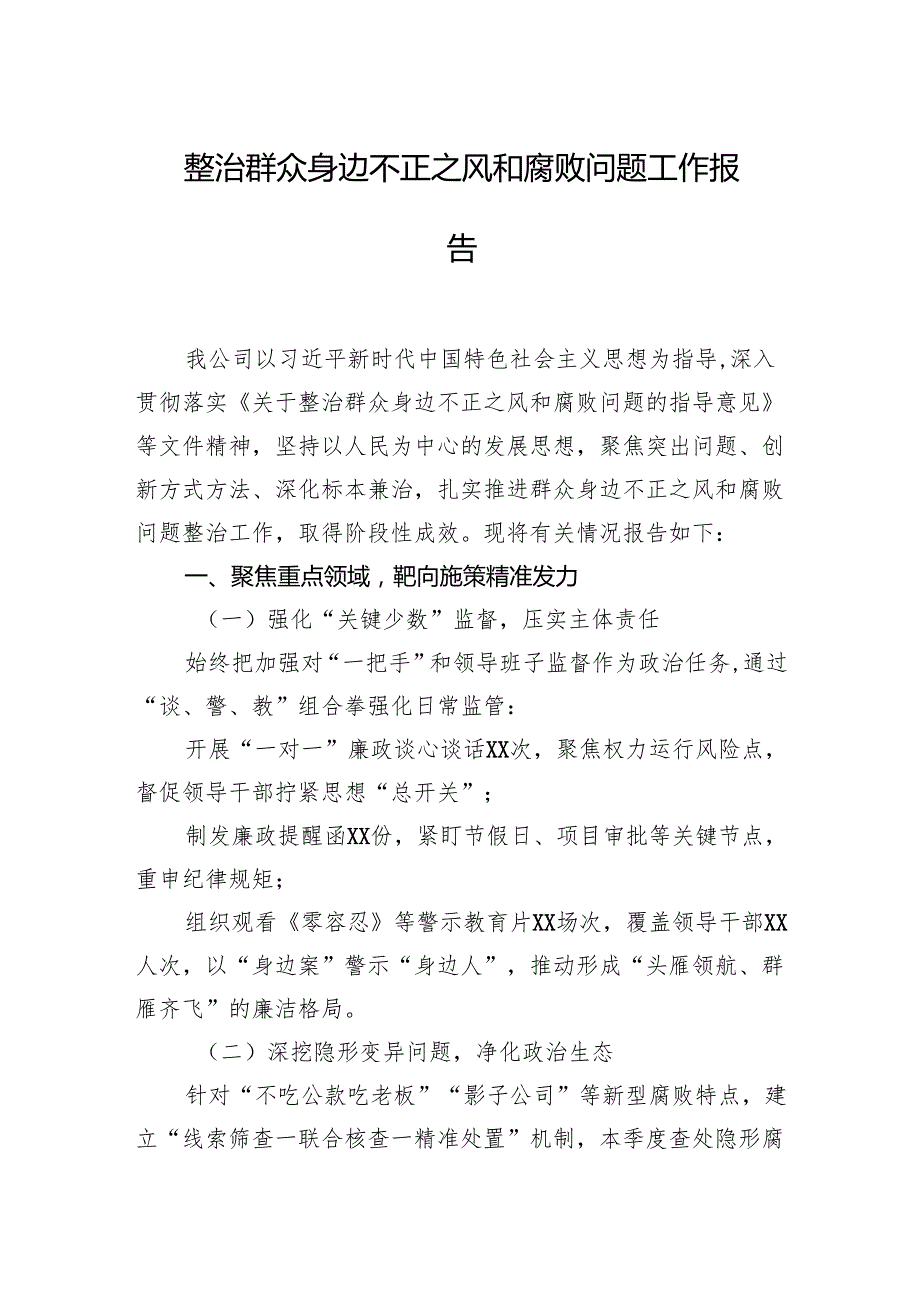 整治群众身边不正之风和腐败问题工作报告

我公司以习近平新时代中国特色社会主义思想为指导,深入贯彻落实《关于整治群众身边不正之风和腐败问题的指导意见》等文件精神，坚持以人民为中心的发展思想，聚焦突出问题、创新方式方法、深化标本兼治，扎实推进群众身边不正之风和腐败问题整治工作，取得阶段性成效。现将有关情况报告如下：

一、聚焦重点领域，靶向施策精准发力

（一）强化“关键少数”监督，压实主体责任

始终把加强对“一把手”和领导班子监督作为政治任务,通过“谈、警、教”组合拳强化日常监管：

开展“一对一”廉政谈心谈话XX次，聚焦权力运行风险点，督促领导干部拧紧思想“总开关”；

制发廉政提醒函XX份，紧盯节假日、项目审批等关键节点，重申纪律规矩；

组织观看《零容忍》等警示教育片XX场次，覆盖领导干部XX人次，以“身边案”警示“身边人”，推动形成“头雁领航、群雁齐飞”的廉洁格局。

（二）深挖隐形变异问题，净化政治生态

针对“不吃公款吃老板”“影子公司”等新型腐败特点，建立“线索筛查一联合核查一精准处置”机制，本季度查处隐形腐